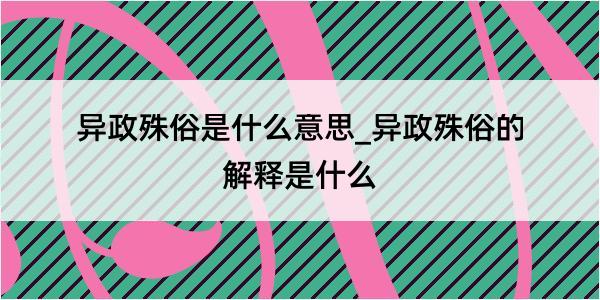 异政殊俗是什么意思_异政殊俗的解释是什么